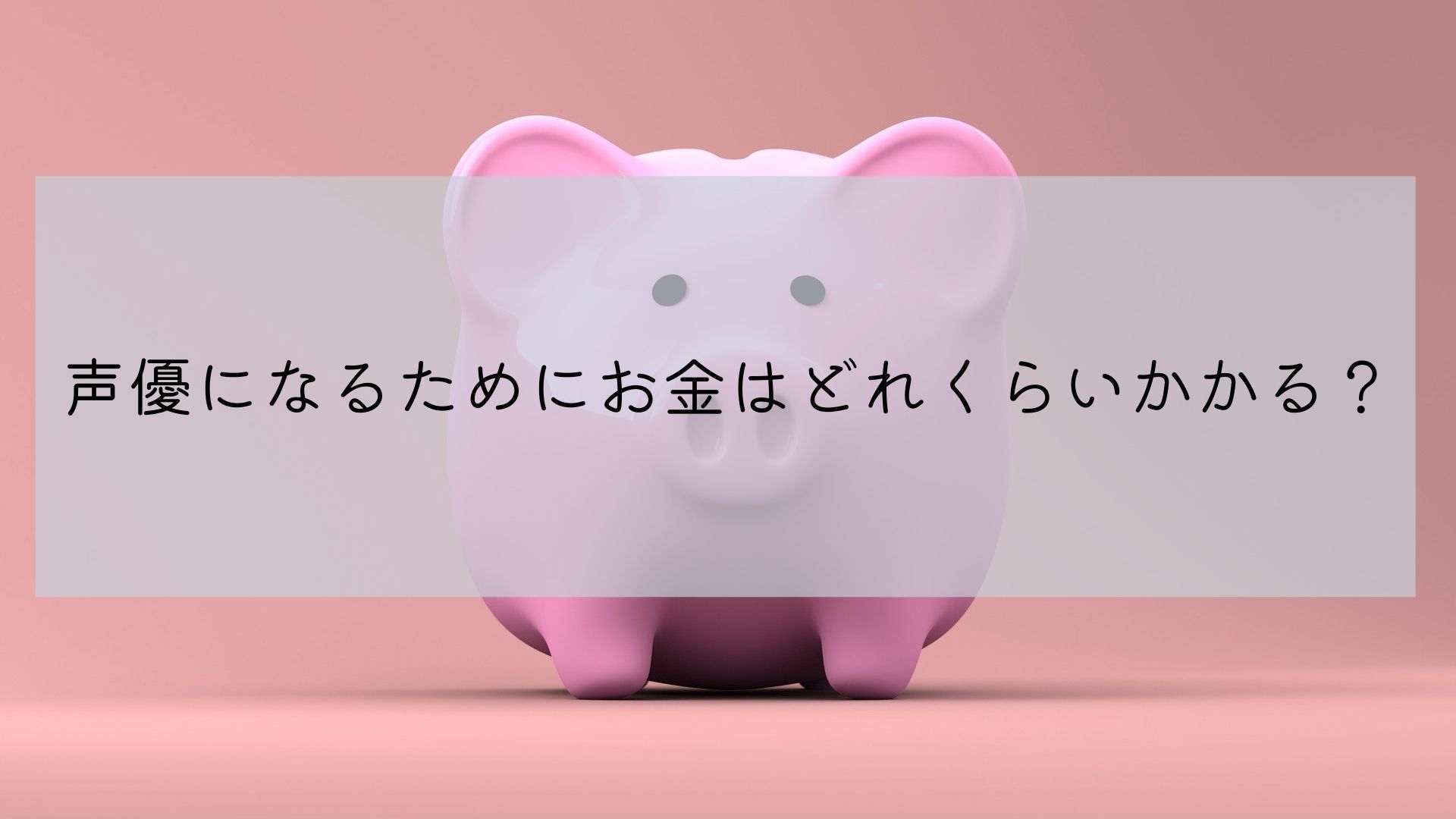 声優になるためにお金はどれくらいかかる？